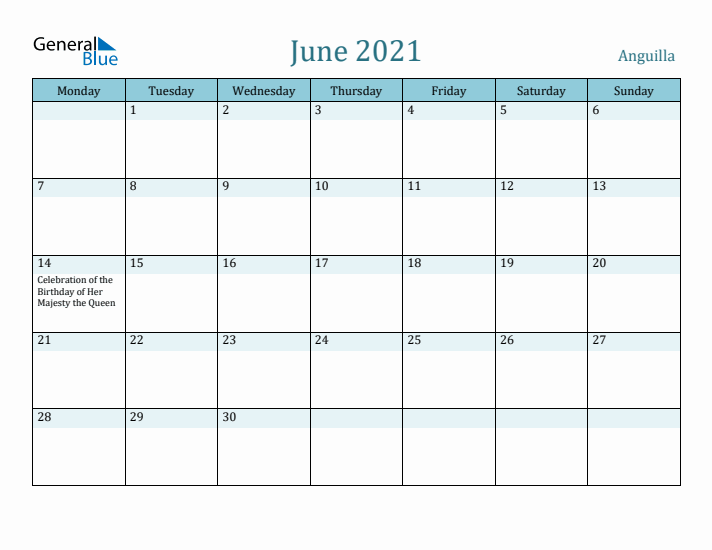 General Blue

June 2021

Anguilla

| Monday | Tuesday | Wednesday | Thursday | Friday | Saturday | Sunday |
|---|---|---|---|---|---|---|
| | 1 | 2 | 3 | 4 | 5 | 6 |
| 7 | 8 | 9 | 10 | 11 | 12 | 13 |
| 14 Celebration of the Birthday of Her Majesty the Queen | 15 | 16 | 17 | 18 | 19 | 20 |
| 21 | 22 | 23 | 24 | 25 | 26 | 27 |
| 28 | 29 | 30 | | | | |